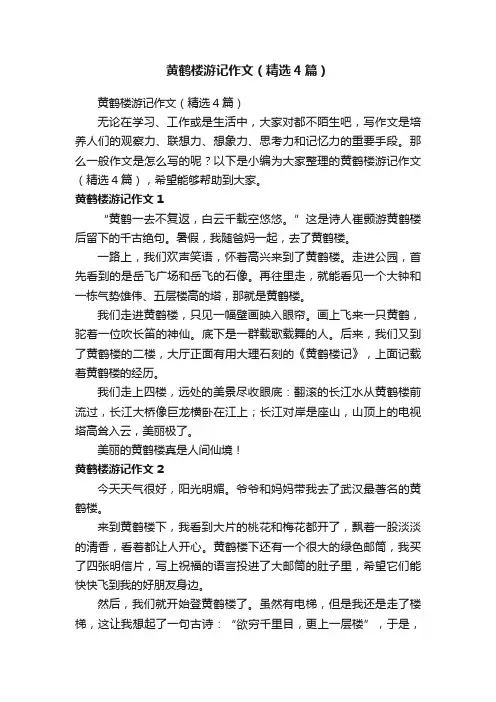 黄鹤楼游记作文（精选4篇）

黄鹤楼游记作文（精选4篇）

无论在学习、工作或是生活中，大家对都不陌生吧，写作文是培养人们的观察力、联想力、想象力、思考力和记忆力的重要手段。那么一般作文是怎么写的呢？以下是小编为大家整理的黄鹤楼游记作文（精选4篇），希望能够帮助到大家。

黄鹤楼游记作文1

“黄鹤一去不复返，白云千载空悠悠。”这是诗人崔颢游黄鹤楼后留下的千古绝句。暑假，我随爸妈一起，去了黄鹤楼。

一路上，我们欢声笑语，怀着高兴来到了黄鹤楼。走进公园，首先看到的是岳飞广场和岳飞的石像。再往里走，就能看见一个大钟和一栋气势雄伟、五层楼高的塔，那就是黄鹤楼。

我们走进黄鹤楼，只见一幅壁画映入眼帘。画上飞来一只黄鹤，驼着一位吹长笛的神仙。底下是一群载歌载舞的人。后来，我们又到了黄鹤楼的二楼，大厅正面有用大理石刻的《黄鹤楼记》，上面记载着黄鹤楼的经历。

我们走上四楼，远处的美景尽收眼底：翻滚的长江水从黄鹤楼前流过，长江大桥像巨龙横卧在江上；长江对岸是座山，山顶上的电视塔高耸入云，美丽极了。

美丽的黄鹤楼真是人间仙境！

黄鹤楼游记作文2

今天天气很好，阳光明媚。爷爷和妈妈带我去了武汉最著名的黄鹤楼。

来到黄鹤楼下，我看到大片的桃花和梅花都开了，飘着一股淡淡的清香，看着都让人开心。黄鹤楼下还有一个很大的绿色邮筒，我买了四张明信片，写上祝福的语言投进了大邮筒的肚子里，希望它们能快快飞到我的好朋友身边。

然后，我们就开始登黄鹤楼了。虽然有电梯，但是我还是走了楼梯，这让我想起了一句古诗：“欲穷千里目，更上一层楼”，于是，